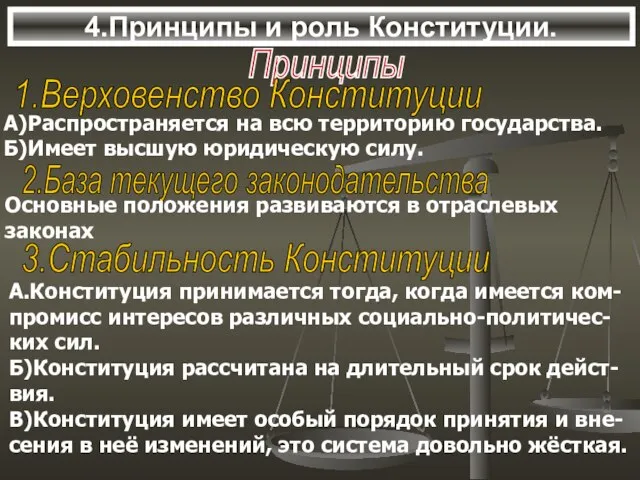 4.Принципы и роль Конституции.

Принципы

1.Верховенство Конституции

А)Распространяется на всю территорию государства.
Б)Имеет высшую юридическую силу.

2.База текущего законодательства

Основные положения развиваются в отраслевых законах

3.Стабильность Конституции

А.Конституция принимается тогда, когда имеется компромисс интересов различных социально-политических сил.
Б)Конституция рассчитана на длительный срок действия.
В)Конституция имеет особый порядок принятия и внесения в неё изменений, это система довольно жёсткая.